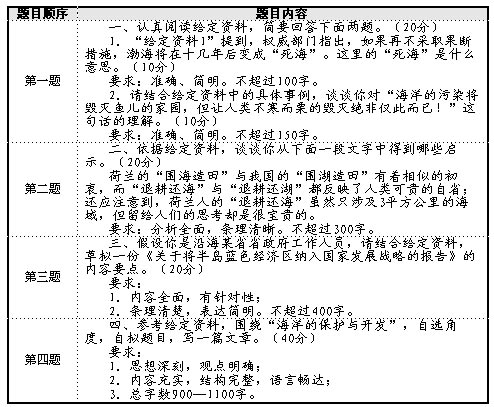 | 题目顺序 | 题目内容 |
|---|---|
| 第一题 | 一、认真阅读给定资料，简要回答下面两题。（20分）<br>1. “给定资料1”提到，权威部门指出，如果再不采取果断措施，渤海将在十几年后变成“死海”。这里的“死海”是什么意思。（10分）<br>要求：准确、简明。不超过100字。<br>2. 请结合给定资料中的具体事例，谈谈你对“海洋的污染将毁灭鱼儿的家园，但让人类不寒而栗的毁灭绝非仅此而已！”这句话的理解。（10分）<br>要求：准确、简明。不超过150字。 |
| 第二题 | 二、依据给定资料，谈谈你从下面一段文字中得到哪些启示。（20分）<br>荷兰的“围海造田”与我国的“围湖造田”有着相似的初衷，而“退耕还海”与“退耕还湖”都反映了人类可贵的自省；还应注意到，荷兰人的“退耕还海”虽然只涉及3平方公里的海域，但留给人们的思考却是很宝贵的。<br>要求：分析全面，条理清晰。不超过300字。 |
| 第三题 | 三、假设你是沿海某省省政府工作人员，请结合给定资料，草拟一份《关于将半岛蓝色经济区纳入国家发展战略的报告》的内容要点。（20分）<br>要求：<br>1. 内容全面，有针对性；<br>2. 条理清楚，表达简明。不超过400字。 |
| 第四题 | 四、参考给定资料，围绕“海洋的保护与开发”，自选角度，自拟题目，写一篇文章。（40分）<br>要求：<br>1. 思想深刻，观点明确；<br>2. 内容充实，结构完整，语言畅达；<br>3. 总字数900—1100字。 |